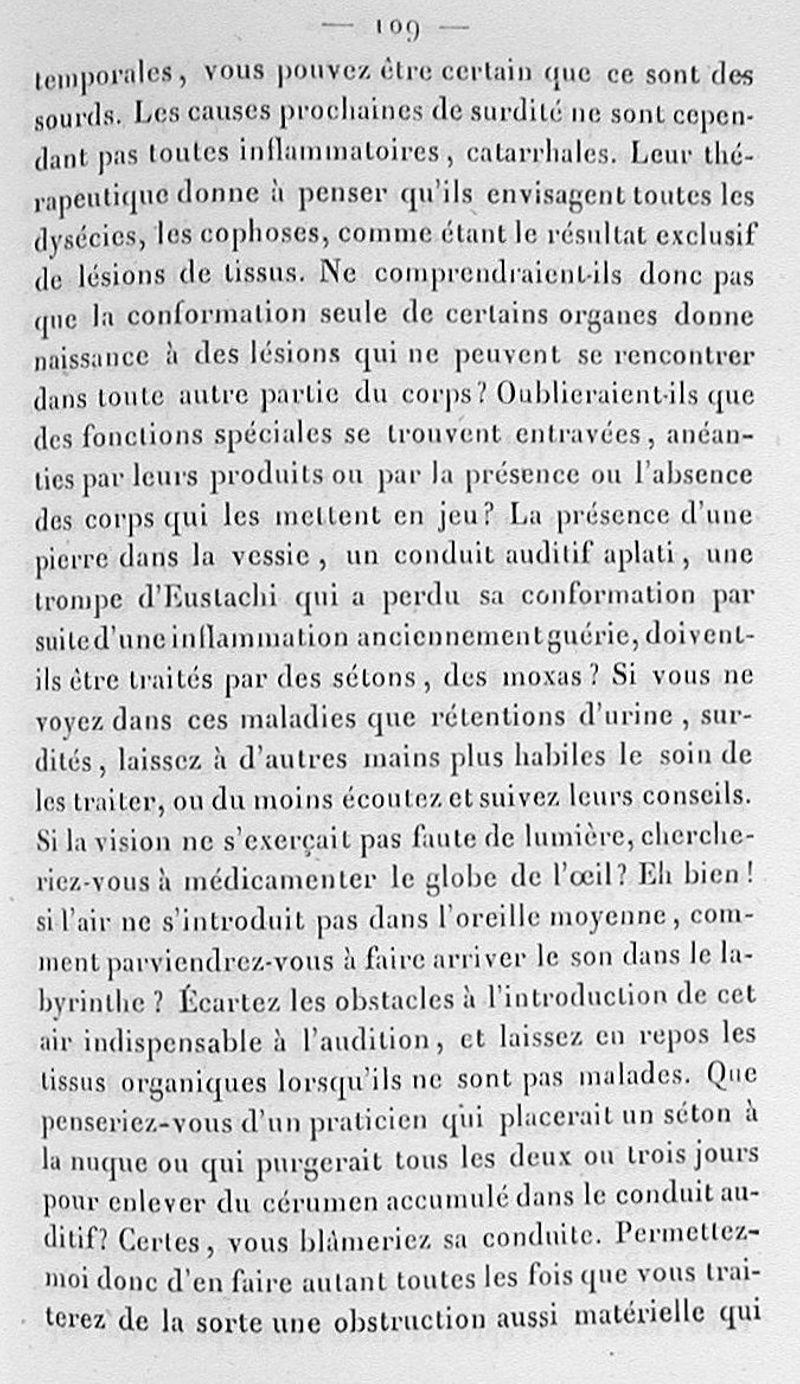 — 109 —

temporales, vous pouvez être certain que ce sont des sourds. Les causes prochaines de surdité ne sont cependant pas toutes inflammatoires, catarrhales. Leur thérapeutique donne à penser qu'ils envisagent toutes les dysécies, les cophoses, comme étant le résultat exclusif de lésions de tissus. Ne comprendraient-ils donc pas que la conformation seule de certains organes donne naissance à des lésions qui ne peuvent se rencontrer dans toute autre partie du corps? Oublieraient-ils que des fonctions spéciales se trouvent entravées, anéanties par leurs produits ou par la présence ou l'absence des corps qui les mettent en jeu? La présence d'une pierre dans la vessie, un conduit auditif aplati, une trompe d'Eustachi qui a perdu sa conformation par suite d'une inflammation anciennement guérie, doivent-ils être traités par des sétons, des moxas? Si vous ne voyez dans ces maladies que rétentions d'urine, surdités, laissez à d'autres mains plus habiles le soin de les traiter, ou du moins écoutez et suivez leurs conseils. Si la vision ne s'exerçait pas faute de lumière, chercheriez-vous à médicamenter le globe de l'œil? Eh bien! si l'air ne s'introduit pas dans l'oreille moyenne, comment parviendrez-vous à faire arriver le son dans le labyrinthe? Écartez les obstacles à l'introduction de cet air indispensable à l'audition, et laissez en repos les tissus organiques lorsqu'ils ne sont pas malades. Que penseriez-vous d'un praticien qui placerait un séton à la nuque ou qui purgerait tous les deux ou trois jours pour enlever du cérumen accumulé dans le conduit auditif? Certes, vous blâmeriez sa conduite. Permettez-moi donc d'en faire autant toutes les fois que vous traiterez de la sorte une obstruction aussi matérielle qui